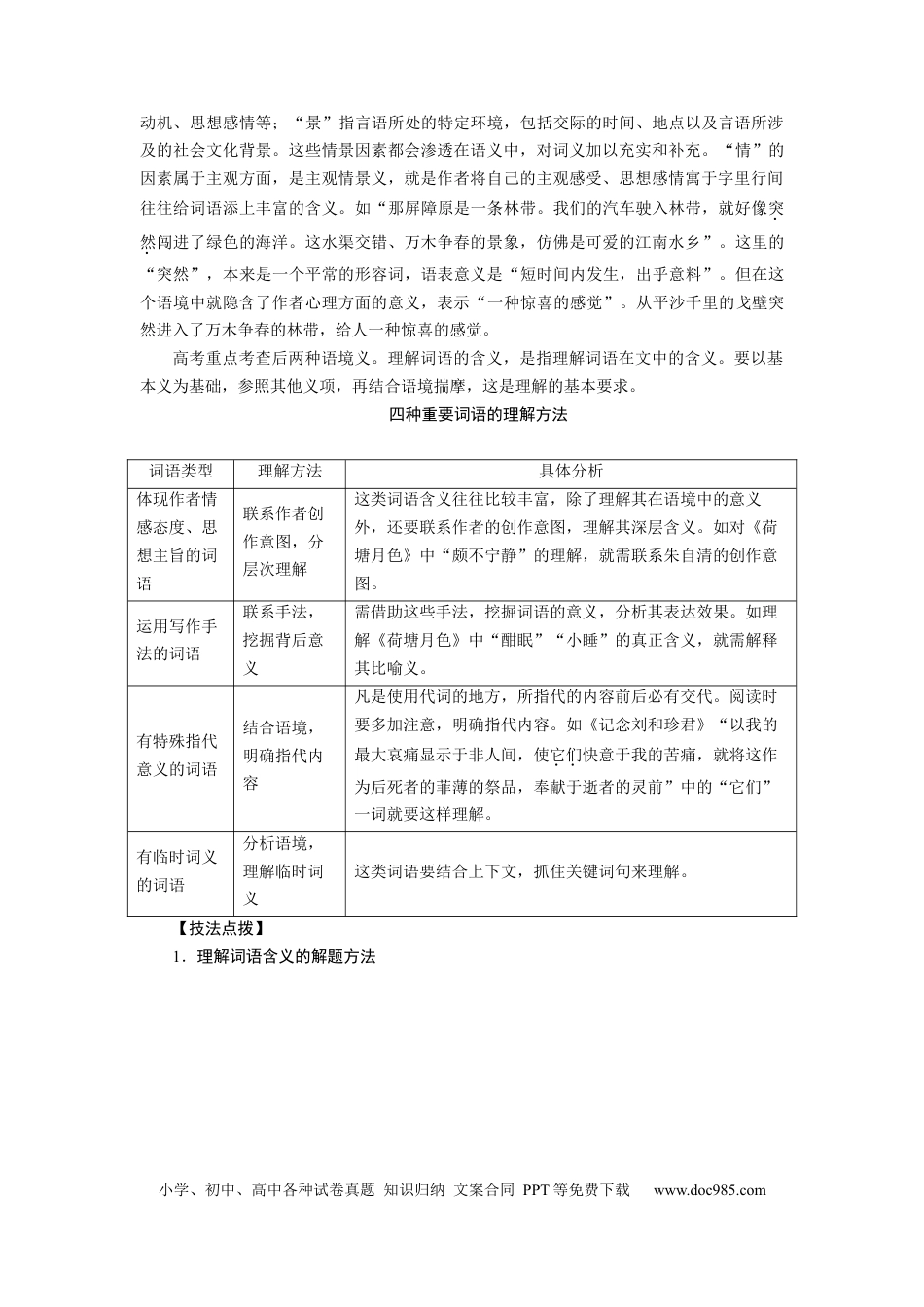 动机、思想感情等；“景”指言语所处的特定环境，包括交际的时间、地点以及言语所涉及的社会文化背景。这些情景因素都会渗透在语义中，对词义加以充实和补充。“情”的因素属于主观方面，是主观情景义，就是作者将自己的主观感受、思想感情寓于字里行间往往给词语添上丰富的含义。如“那屏障原是一条林带。我们的汽车驶入林带，就好像突然闯进了绿色的海洋。这水渠交错、万木争春的景象，仿佛是可爱的江南水乡”。这里的“突然”，本来是一个平常的形容词，语表意义是“短时间内发生，出乎意料”。但在这个语境中就隐含了作者心理方面的意义，表示“一种惊喜的感觉”。从平沙千里的戈壁突然进入了万木争春的林带，给人一种惊喜的感觉。

高考重点考查后两种语境义。理解词语的含义，是指理解词语在文中的含义。要以基本义为基础，参照其他义项，再结合语境揣摩，这是理解的基本要求。

四种重要词语的理解方法

| 词语类型 | 理解方法 | 具体分析 |
|---|---|---|
| 体现作者情感态度、思想主旨的词语 | 联系作者创作意图，分层次理解 | 这类词语含义往往比较丰富，除了理解其在语境中的意义外，还要联系作者的创作意图，理解其深层含义。如对《荷塘月色》中“颇不宁静”的理解，就需联系朱自清的创作意图。 |
| 运用写作手法的词语 | 联系手法，挖掘背后意义 | 需借助这些手法，挖掘词语的意义，分析其表达效果。如理解《荷塘月色》中“酣眠”“小睡”的真正含义，就需解释其比喻义。 |
| 有特殊指代意义的词语 | 结合语境，明确指代内容 | 凡是使用代词的地方，所指代的内容前后必有交代。阅读时要多加注意，明确指代内容。如《记念刘和珍君》“以我的最大哀痛显示于非人间，使它们快意于我的苦痛，就将这作为后死者的菲薄的祭品，奉献于逝者的灵前”中的“它们”一词就要这样理解。 |
| 有临时词义的词语 | 分析语境，理解临时词义 | 这类词语要结合上下文，抓住关键词句来理解。 |

【技法点拨】

1.理解词语含义的解题方法

小学、初中、高中各种试卷真题 知识归纳 文案合同 PPT等免费下载 www.doc985.com